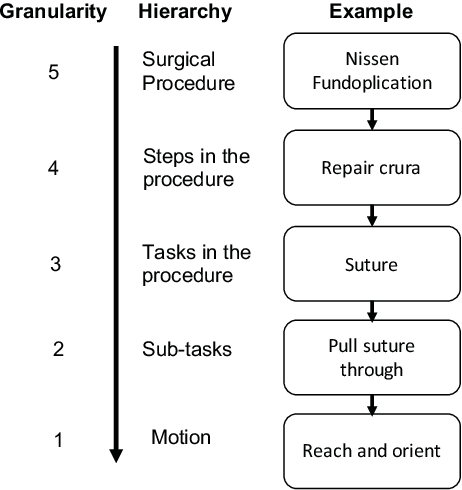 | Granularity | Hierarchy | Example |
|---|---|---|
| 5 | Surgical Procedure | Nissen Fundoplication |
| 4 | Steps in the procedure | Repair crura |
| 3 | Tasks in the procedure | Suture |
| 2 | Sub-tasks | Pull suture through |
| 1 | Motion | Reach and orient |